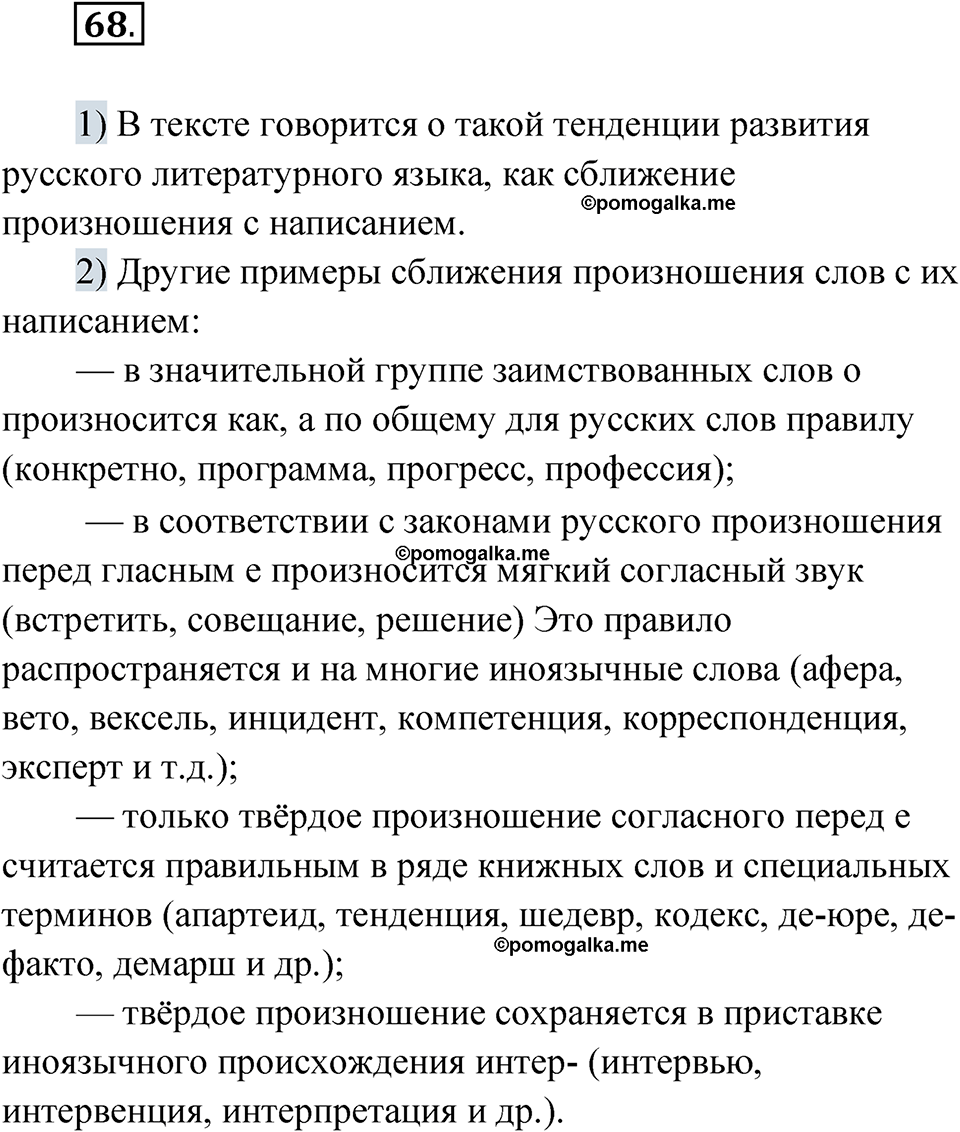 68.

1) В тексте говорится о такой тенденции развития русского литературного языка, как сближение произношения с написанием.
©pomogalka.me

2) Другие примеры сближения произношения слов с их написанием:

— в значительной группе заимствованных слов о произносится как, а по общему для русских слов правилу (конкретно, программа, прогресс, профессия);

— в соответствии с законами русского произношения перед гласным е произносится мягкий согласный звук (встретить, совещание, решение) Это правило распространяется и на многие иноязычные слова (афера, вето, вексель, инцидент, компетенция, корреспонденция, эксперт и т.д.);
©pomogalka.me

— только твёрдое произношение согласного перед е считается правильным в ряде книжных слов и специальных терминов (апартеид, тенденция, шедевр, кодекс, де-юре, де-факто, демарш и др.);
©pomogalka.me

— твёрдое произношение сохраняется в приставке иноязычного происхождения интер- (интервью, интервенция, интерпретация и др.).